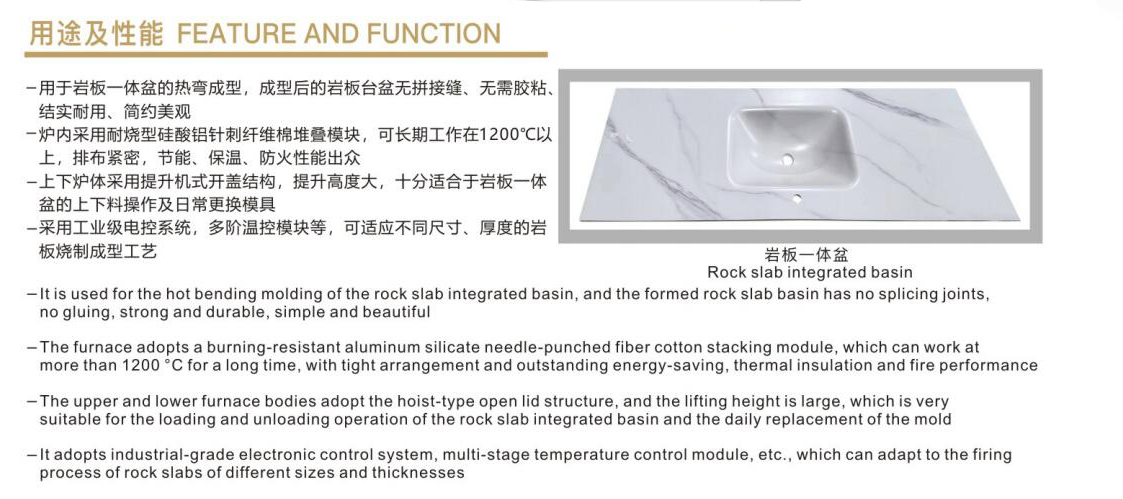 用途及性能 FEATURE AND FUNCTION

–用于岩板一体盆的热弯成型，成型后的岩板台盆无拼接缝、无需胶粘、结实耐用、简约美观
–炉内采用耐烧型硅酸铝针刺纤维棉堆叠模块，可长期工作在1200℃以上，排布紧密，节能、保温、防火性能出众
–上下炉体采用提升机式开盖结构，提升高度大，十分适合于岩板一体盆的上下料操作及日常更换模具
–采用工业级电控系统，多阶温控模块等，可适应不同尺寸、厚度的岩板烧制成型工艺

岩板一体盆
Rock slab integrated basin

–It is used for the hot bending molding of the rock slab integrated basin, and the formed rock slab basin has no splicing joints, no gluing, strong and durable, simple and beautiful

–The furnace adopts a burning-resistant aluminum silicate needle-punched fiber cotton stacking module, which can work at more than 1200 °C for a long time, with tight arrangement and outstanding energy-saving, thermal insulation and fire performance

–The upper and lower furnace bodies adopt the hoist-type open lid structure, and the lifting height is large, which is very suitable for the loading and unloading operation of the rock slab integrated basin and the daily replacement of the mold

–It adopts industrial-grade electronic control system, multi-stage temperature control module, etc., which can adapt to the firing process of rock slabs of different sizes and thicknesses